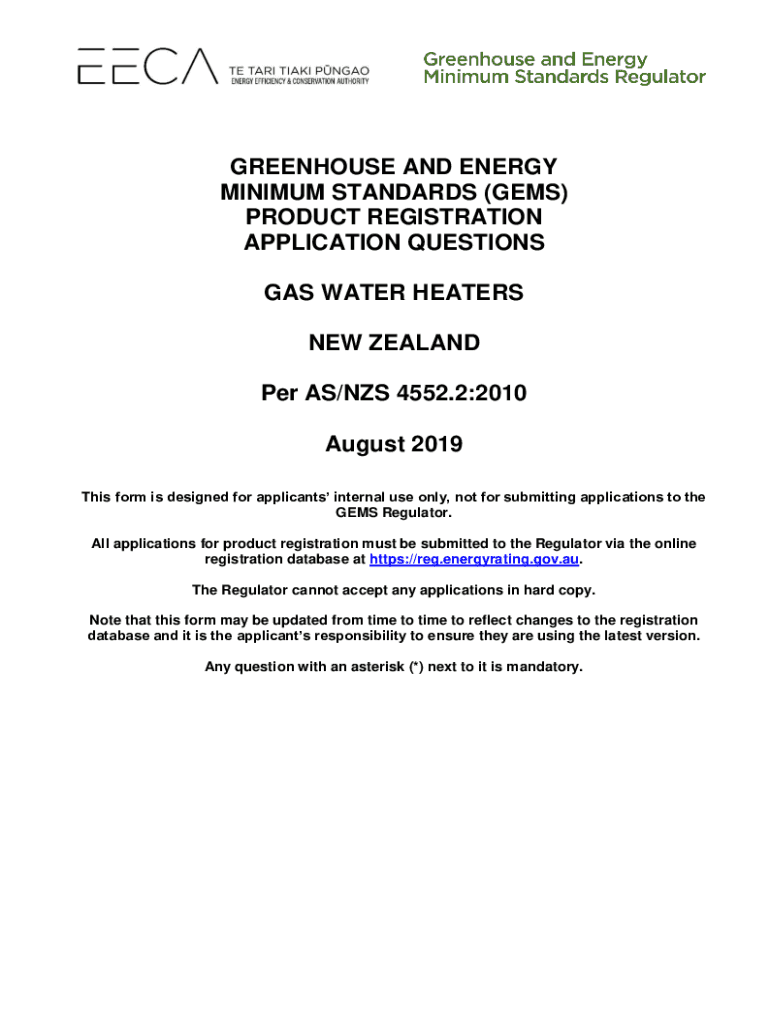 EECA TE TARI TIAKI PŪNGAO ENERGY EFFICIENCY & CONSERVATION AUTHORITY

Greenhouse and Energy Minimum Standards Regulator

GREENHOUSE AND ENERGY MINIMUM STANDARDS (GEMS) PRODUCT REGISTRATION APPLICATION QUESTIONS

GAS WATER HEATERS

NEW ZEALAND

Per AS/NZS 4552.2:2010

August 2019

This form is designed for applicants' internal use only, not for submitting applications to the GEMS Regulator.

All applications for product registration must be submitted to the Regulator via the online registration database at https://reg.energyrating.gov.au.

The Regulator cannot accept any applications in hard copy.

Note that this form may be updated from time to time to reflect changes to the registration database and it is the applicant's responsibility to ensure they are using the latest version.

Any question with an asterisk (*) next to it is mandatory.